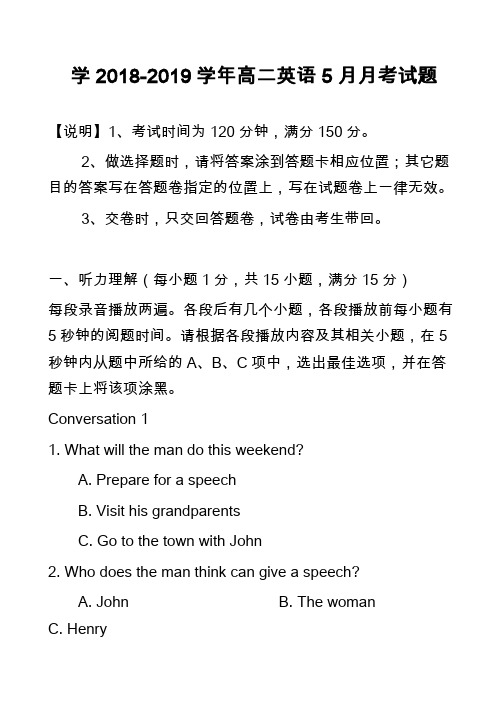 学 2018-2019 学年高二英语 5 月月考试题

【说明】1、考试时间为 120 分钟，满分 150 分。

2、做选择题时，请将答案涂到答题卡相应位置；其它题目的答案写在答题卷指定的位置上，写在试题卷上一律无效。

3、交卷时，只交回答题卷，试卷由考生带回。

一、听力理解（每小题 1 分，共 15 小题，满分 15 分）

每段录音播放两遍。各段后有几个小题，各段播放前每小题有 5 秒钟的阅题时间。请根据各段播放内容及其相关小题，在 5 秒钟内从题中所给的 A、B、C 项中，选出最佳选项，并在答题卡上将该项涂黑。

Conversation 1

1. What will the man do this weekend?

A. Prepare for a speech

B. Visit his grandparents

C. Go to the town with John

2. Who does the man think can give a speech?

A. John

B. The woman

C. Henry